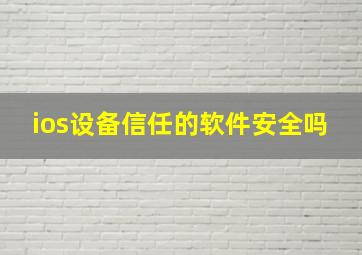 ios设备信任的软件安全吗